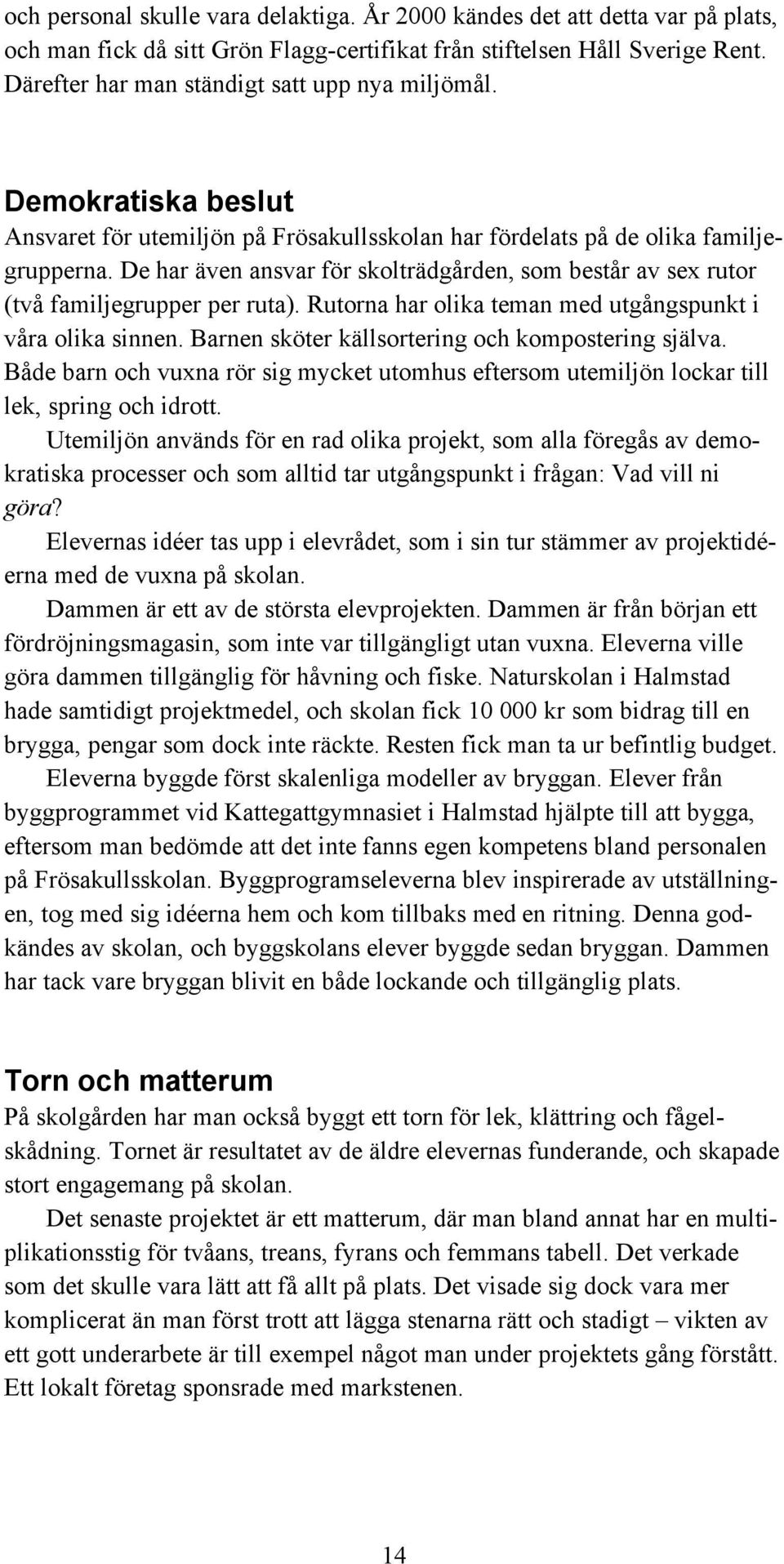 och personal skulle vara delaktiga. År 2000 kändes det att detta var på plats, och man fick då sitt Grön Flagg-certifikat från stiftelsen Håll Sverige Rent. Därefter har man ständigt satt upp nya miljömål.

Demokratiska beslut

Ansvaret för utemiljön på Frösakullsskolan har fördelats på de olika familjegrupperna. De har även ansvar för skolträdgården, som består av sex rutor (två familjegrupper per ruta). Rutorna har olika teman med utgångspunkt i våra olika sinnen. Barnen sköter källsortering och kompostering själva. Både barn och vuxna rör sig mycket utomhus eftersom utemiljön lockar till lek, spring och idrott.

Utemiljön används för en rad olika projekt, som alla föregås av demokratiska processer och som alltid tar utgångspunkt i frågan: Vad vill ni göra?

Elevernas idéer tas upp i elevrådet, som i sin tur stämmer av projektidéerna med de vuxna på skolan.

Dammen är ett av de största elevprojekten. Dammen är från början ett fördröjningsmagasin, som inte var tillgängligt utan vuxna. Eleverna ville göra dammen tillgänglig för håvning och fiske. Naturskolan i Halmstad hade samtidigt projektmedel, och skolan fick 10 000 kr som bidrag till en brygga, pengar som dock inte räckte. Resten fick man ta ur befintlig budget.

Eleverna byggde först skalenliga modeller av bryggan. Elever från byggprogrammet vid Kattegattgymnasiet i Halmstad hjälpte till att bygga, eftersom man bedömde att det inte fanns egen kompetens bland personalen på Frösakullsskolan. Byggprogramseleverna blev inspirerade av utställningen, tog med sig idéerna hem och kom tillbaks med en ritning. Denna godkändes av skolan, och byggskolans elever byggde sedan bryggan. Dammen har tack vare bryggan blivit en både lockande och tillgänglig plats.

Torn och matterum

På skolgården har man också byggt ett torn för lek, klättring och fågelskådning. Tornet är resultatet av de äldre elevernas funderande, och skapade stort engagemang på skolan.

Det senaste projektet är ett matterum, där man bland annat har en multiplikationsstig för tvåans, treans, fyrans och femmans tabell. Det verkade som det skulle vara lätt att få allt på plats. Det visade sig dock vara mer komplicerat än man först trott att lägga stenarna rätt och stadigt – vikten av ett gott underarbete är till exempel något man under projektets gång förstått. Ett lokalt företag sponsrade med markstenen.

14